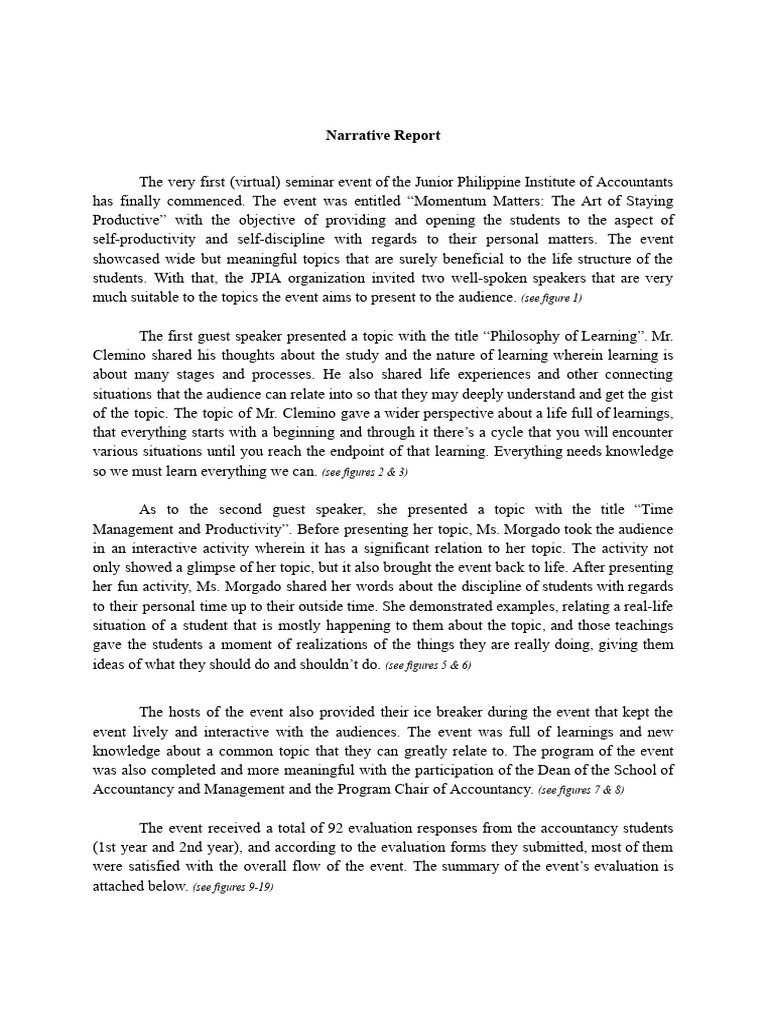 Narrative Report

The very first (virtual) seminar event of the Junior Philippine Institute of Accountants has finally commenced. The event was entitled "Momentum Matters: The Art of Staying Productive" with the objective of providing and opening the students to the aspect of self-productivity and self-discipline with regards to their personal matters. The event showcased wide but meaningful topics that are surely beneficial to the life structure of the students. With that, the JPIA organization invited two well-spoken speakers that are very much suitable to the topics the event aims to present to the audience. (see figure 1)

The first guest speaker presented a topic with the title "Philosophy of Learning". Mr. Clemino shared his thoughts about the study and the nature of learning wherein learning is about many stages and processes. He also shared life experiences and other connecting situations that the audience can relate into so that they may deeply understand and get the gist of the topic. The topic of Mr. Clemino gave a wider perspective about a life full of learnings, that everything starts with a beginning and through it there's a cycle that you will encounter various situations until you reach the endpoint of that learning. Everything needs knowledge so we must learn everything we can. (see figures 2 & 3)

As to the second guest speaker, she presented a topic with the title "Time Management and Productivity". Before presenting her topic, Ms. Morgado took the audience in an interactive activity wherein it has a significant relation to her topic. The activity not only showed a glimpse of her topic, but it also brought the event back to life. After presenting her fun activity, Ms. Morgado shared her words about the discipline of students with regards to their personal time up to their outside time. She demonstrated examples, relating a real-life situation of a student that is mostly happening to them about the topic, and those teachings gave the students a moment of realizations of the things they are really doing, giving them ideas of what they should do and shouldn't do. (see figures 5 & 6)

The hosts of the event also provided their ice breaker during the event that kept the event lively and interactive with the audiences. The event was full of learnings and new knowledge about a common topic that they can greatly relate to. The program of the event was also completed and more meaningful with the participation of the Dean of the School of Accountancy and Management and the Program Chair of Accountancy. (see figures 7 & 8)

The event received a total of 92 evaluation responses from the accountancy students (1st year and 2nd year), and according to the evaluation forms they submitted, most of them were satisfied with the overall flow of the event. The summary of the event's evaluation is attached below. (see figures 9-19)